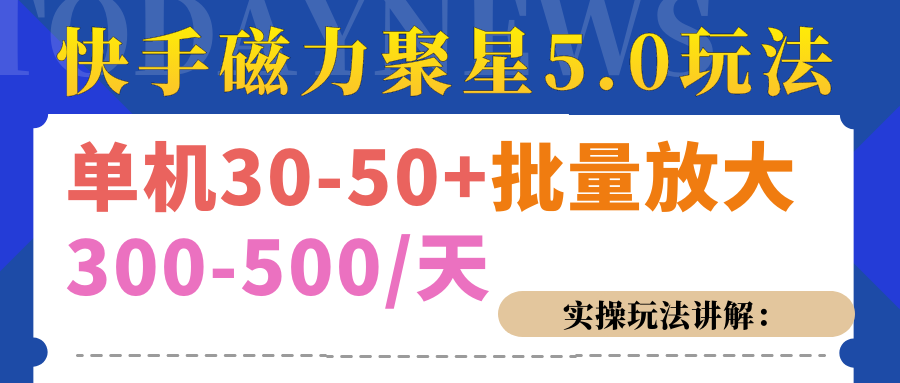 TODAYNEWS

快手磁力聚星5.0玩法

单机30-50+批量放大

300-500/天

实操玩法讲解：